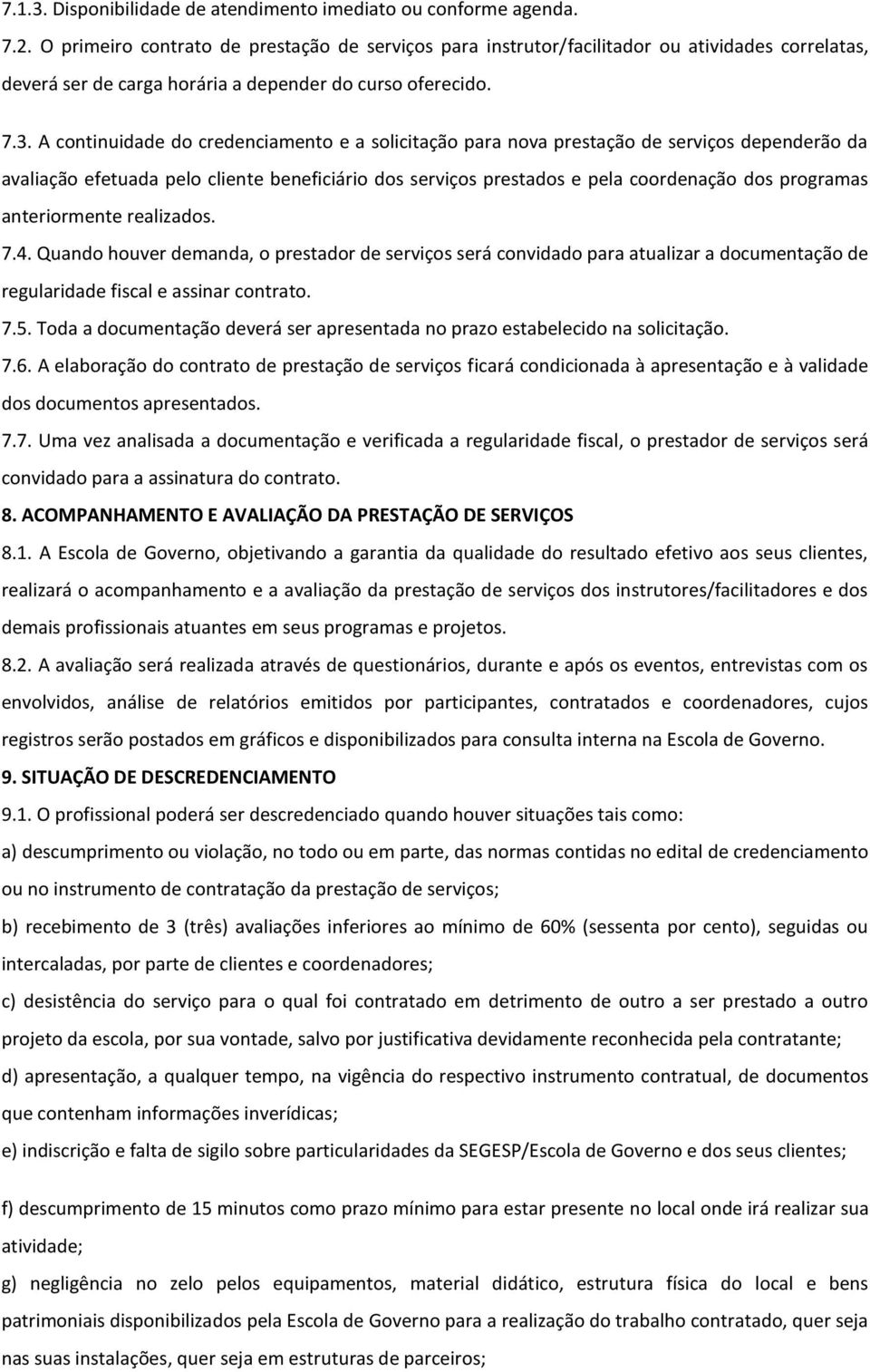 7.1.3. Disponibilidade de atendimento imediato ou conforme agenda.

7.2. O primeiro contrato de prestação de serviços para instrutor/facilitador ou atividades correlatas, deverá ser de carga horária a depender do curso oferecido.

7.3. A continuidade do credenciamento e a solicitação para nova prestação de serviços dependerão da avaliação efetuada pelo cliente beneficiário dos serviços prestados e pela coordenação dos programas anteriormente realizados.

7.4. Quando houver demanda, o prestador de serviços será convidado para atualizar a documentação de regularidade fiscal e assinar contrato.

7.5. Toda a documentação deverá ser apresentada no prazo estabelecido na solicitação.

7.6. A elaboração do contrato de prestação de serviços ficará condicionada à apresentação e à validade dos documentos apresentados.

7.7. Uma vez analisada a documentação e verificada a regularidade fiscal, o prestador de serviços será convidado para a assinatura do contrato.

8. ACOMPANHAMENTO E AVALIAÇÃO DA PRESTAÇÃO DE SERVIÇOS

8.1. A Escola de Governo, objetivando a garantia da qualidade do resultado efetivo aos seus clientes, realizará o acompanhamento e a avaliação da prestação de serviços dos instrutores/facilitadores e dos demais profissionais atuantes em seus programas e projetos.

8.2. A avaliação será realizada através de questionários, durante e após os eventos, entrevistas com os envolvidos, análise de relatórios emitidos por participantes, contratados e coordenadores, cujos registros serão postados em gráficos e disponibilizados para consulta interna na Escola de Governo.

9. SITUAÇÃO DE DESCREDENCIAMENTO

9.1. O profissional poderá ser descredenciado quando houver situações tais como:

a) descumprimento ou violação, no todo ou em parte, das normas contidas no edital de credenciamento ou no instrumento de contratação da prestação de serviços;

b) recebimento de 3 (três) avaliações inferiores ao mínimo de 60% (sessenta por cento), seguidas ou intercaladas, por parte de clientes e coordenadores;

c) desistência do serviço para o qual foi contratado em detrimento de outro a ser prestado a outro projeto da escola, por sua vontade, salvo por justificativa devidamente reconhecida pela contratante;

d) apresentação, a qualquer tempo, na vigência do respectivo instrumento contratual, de documentos que contenham informações inverídicas;

e) indiscrição e falta de sigilo sobre particularidades da SEGESP/Escola de Governo e dos seus clientes;

f) descumprimento de 15 minutos como prazo mínimo para estar presente no local onde irá realizar sua atividade;

g) negligência no zelo pelos equipamentos, material didático, estrutura física do local e bens patrimoniais disponibilizados pela Escola de Governo para a realização do trabalho contratado, quer seja nas suas instalações, quer seja em estruturas de parceiros;